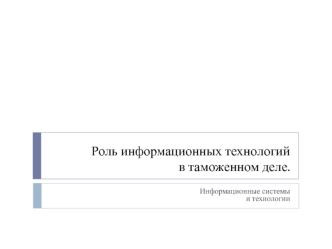 Роль информационных технологий в таможенном деле.

Информационные системы и технологии